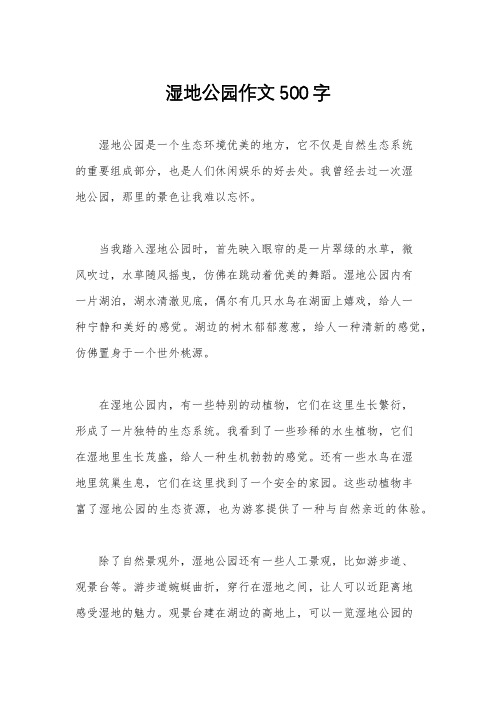 湿地公园作文500字

湿地公园是一个生态环境优美的地方，它不仅是自然生态系统的重要组成部分，也是人们休闲娱乐的好去处。我曾经去过一次湿地公园，那里的景色让我难以忘怀。

当我踏入湿地公园时，首先映入眼帘的是一片翠绿的水草，微风吹过，水草随风摇曳，仿佛在跳动着优美的舞蹈。湿地公园内有一片湖泊，湖水清澈见底，偶尔有几只水鸟在湖面上嬉戏，给人一种宁静和美好的感觉。湖边的树木郁郁葱葱，给人一种清新的感觉，仿佛置身于一个世外桃源。

在湿地公园内，有一些特别的动植物，它们在这里生长繁衍，形成了一片独特的生态系统。我看到了一些珍稀的水生植物，它们在湿地里生长茂盛，给人一种生机勃勃的感觉。还有一些水鸟在湿地里筑巢生息，它们在这里找到了一个安全的家园。这些动植物丰富了湿地公园的生态资源，也为游客提供了一种与自然亲近的体验。

除了自然景观外，湿地公园还有一些人工景观，比如游步道、观景台等。游步道蜿蜒曲折，穿行在湿地之间，让人可以近距离地感受湿地的魅力。观景台建在湖边的高地上，可以一览湿地公园的